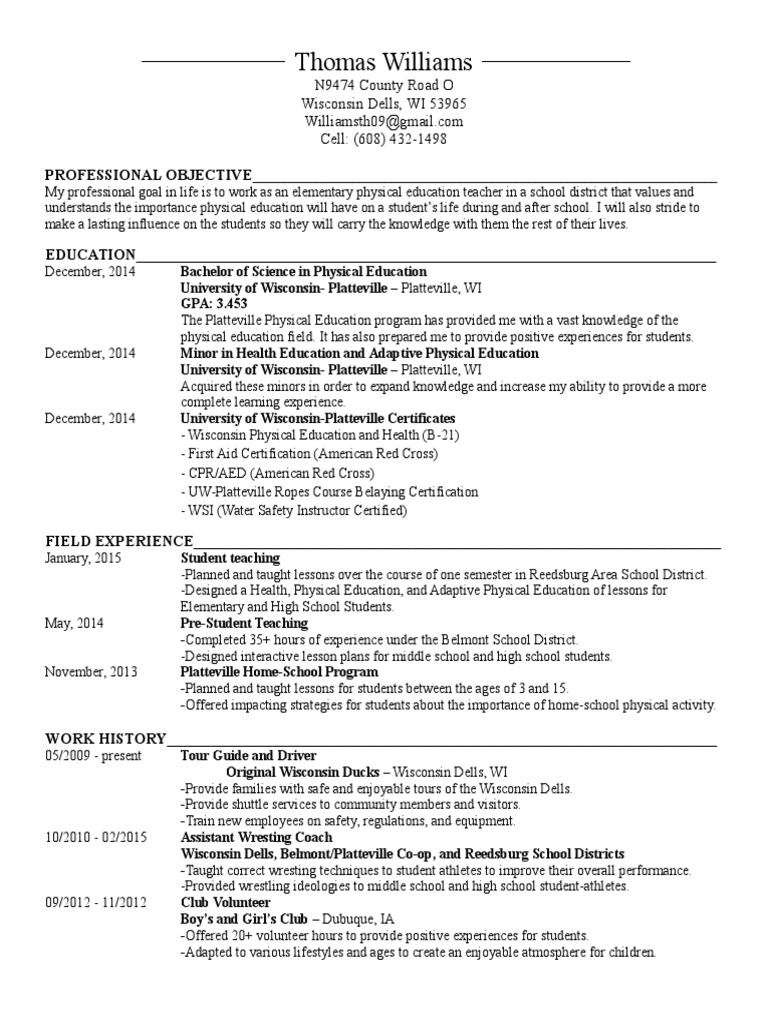 Thomas Williams
N9474 County Road O
Wisconsin Dells, WI 53965
Williamsth09@gmail.com
Cell: (608) 432-1498

PROFESSIONAL OBJECTIVE
My professional goal in life is to work as an elementary physical education teacher in a school district that values and understands the importance physical education will have on a student's life during and after school. I will also stride to make a lasting influence on the students so they will carry the knowledge with them the rest of their lives.

EDUCATION
December, 2014
Bachelor of Science in Physical Education
University of Wisconsin- Platteville – Platteville, WI
GPA: 3.453
The Platteville Physical Education program has provided me with a vast knowledge of the physical education field. It has also prepared me to provide positive experiences for students.

December, 2014
Minor in Health Education and Adaptive Physical Education
University of Wisconsin- Platteville – Platteville, WI
Acquired these minors in order to expand knowledge and increase my ability to provide a more complete learning experience.

December, 2014
University of Wisconsin-Platteville Certificates
- Wisconsin Physical Education and Health (B-21)
- First Aid Certification (American Red Cross)
- CPR/AED (American Red Cross)
- UW-Platteville Ropes Course Belaying Certification
- WSI (Water Safety Instructor Certified)

FIELD EXPERIENCE
January, 2015
Student teaching
-Planned and taught lessons over the course of one semester in Reedsburg Area School District.
-Designed a Health, Physical Education, and Adaptive Physical Education of lessons for Elementary and High School Students.

May, 2014
Pre-Student Teaching
-Completed 35+ hours of experience under the Belmont School District.
-Designed interactive lesson plans for middle school and high school students.

November, 2013
Platteville Home-School Program
-Planned and taught lessons for students between the ages of 3 and 15.
-Offered impacting strategies for students about the importance of home-school physical activity.

WORK HISTORY
05/2009 - present
Tour Guide and Driver
Original Wisconsin Ducks – Wisconsin Dells, WI
-Provide families with safe and enjoyable tours of the Wisconsin Dells.
-Provide shuttle services to community members and visitors.
-Train new employees on safety, regulations, and equipment.

10/2010 - 02/2015
Assistant Wresting Coach
Wisconsin Dells, Belmont/Platteville Co-op, and Reedsburg School Districts
-Taught correct wresting techniques to student athletes to improve their overall performance.
-Provided wrestling ideologies to middle school and high school student-athletes.

09/2012 - 11/2012
Club Volunteer
Boy's and Girl's Club – Dubuque, IA
-Offered 20+ volunteer hours to provide positive experiences for students.
-Adapted to various lifestyles and ages to create an enjoyable atmosphere for children.